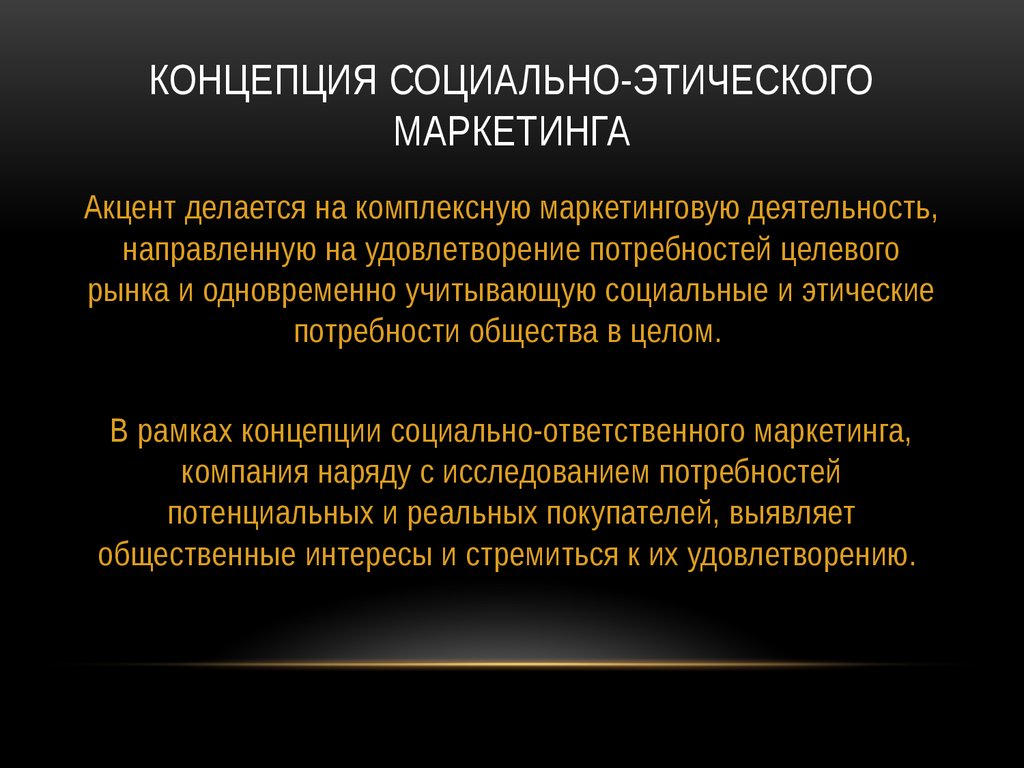 КОНЦЕПЦИЯ СОЦИАЛЬНО-ЭТИЧЕСКОГО МАРКЕТИНГА

Акцент делается на комплексную маркетинговую деятельность, направленную на удовлетворение потребностей целевого рынка и одновременно учитывающую социальные и этические потребности общества в целом.

В рамках концепции социально-ответственного маркетинга, компания наряду с исследованием потребностей потенциальных и реальных покупателей, выявляет общественные интересы и стремиться к их удовлетворению.